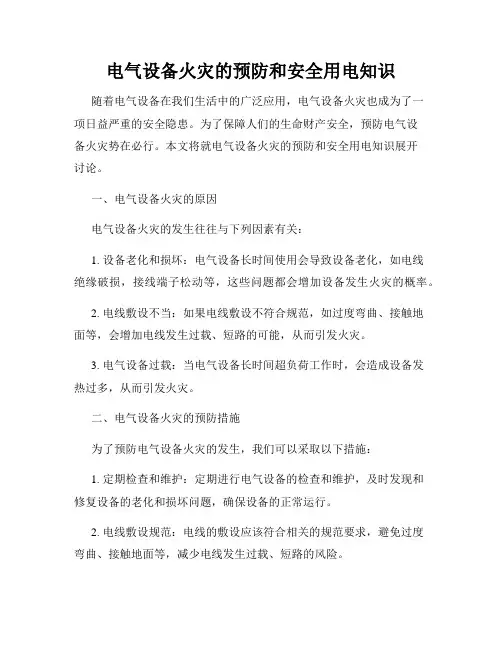 电气设备火灾的预防和安全用电知识

随着电气设备在我们生活中的广泛应用，电气设备火灾也成为了一项日益严重的安全隐患。为了保障人们的生命财产安全，预防电气设备火灾势在必行。本文将就电气设备火灾的预防和安全用电知识展开讨论。

一、电气设备火灾的原因

电气设备火灾的发生往往与下列因素有关：

1. 设备老化和损坏：电气设备长时间使用会导致设备老化，如电线绝缘破损，接线端子松动等，这些问题都会增加设备发生火灾的概率。

2. 电线敷设不当：如果电线敷设不符合规范，如过度弯曲、接触地面等，会增加电线发生过载、短路的可能，从而引发火灾。

3. 电气设备过载：当电气设备长时间超负荷工作时，会造成设备发热过多，从而引发火灾。

二、电气设备火灾的预防措施

为了预防电气设备火灾的发生，我们可以采取以下措施：

1. 定期检查和维护：定期进行电气设备的检查和维护，及时发现和修复设备的老化和损坏问题，确保设备的正常运行。

2. 电线敷设规范：电线的敷设应该符合相关的规范要求，避免过度弯曲、接触地面等，减少电线发生过载、短路的风险。